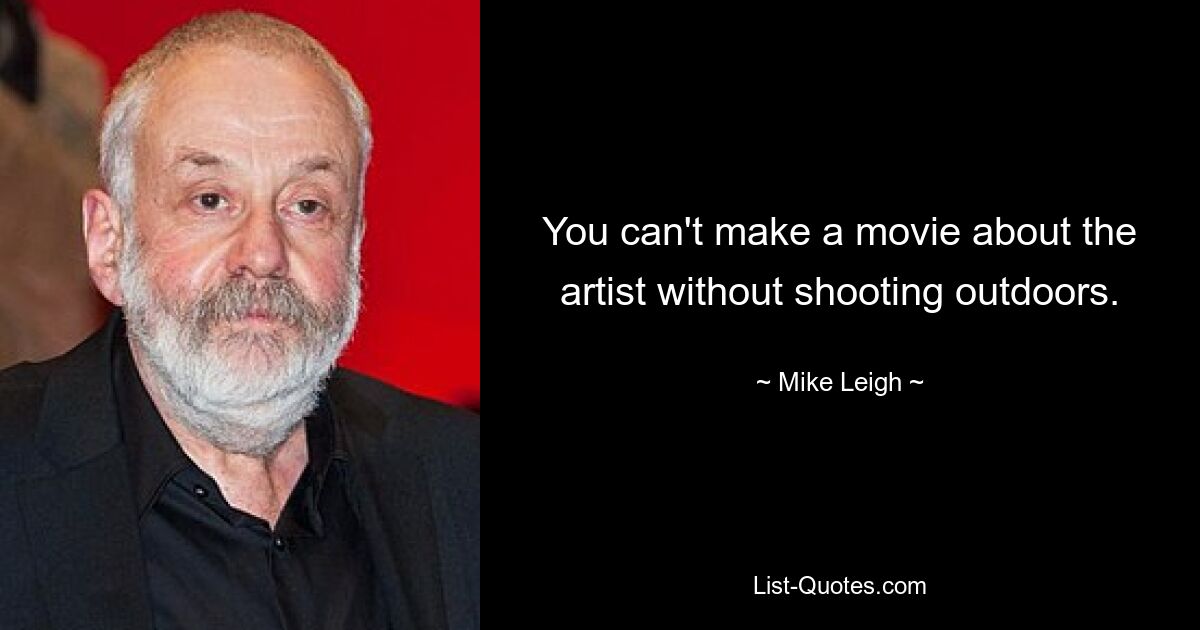 You can't make a movie about the artist without shooting outdoors.

~ Mike Leigh ~

List-Quotes.com